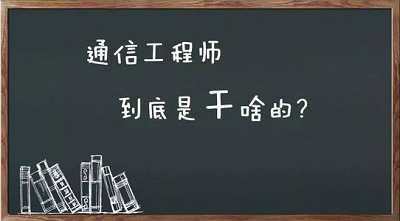 通信工程师

到底是干啥的？